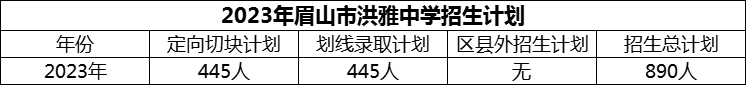 2023年眉山市洪雅中学招生计划

| 年份 | 定向切块计划 | 划线录取计划 | 区县外招生计划 | 招生总计划 |
|---|---|---|---|---|
| 2023年 | 445人 | 445人 | 无 | 890人 |